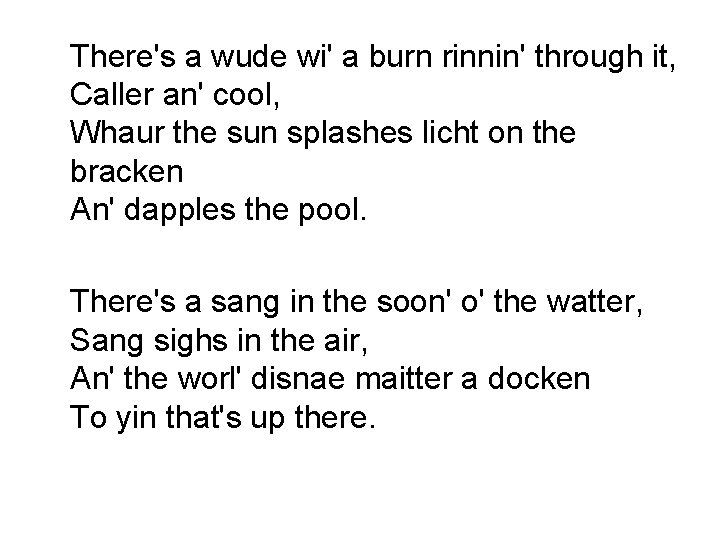 There's a wude wi' a burn rinnin' through it,
Caller an' cool,
Whaur the sun splashes licht on the bracken
An' dapples the pool.

There's a sang in the soon' o' the watter,
Sang sighs in the air,
An' the worl' disnae maitter a docken
To yin that's up there.